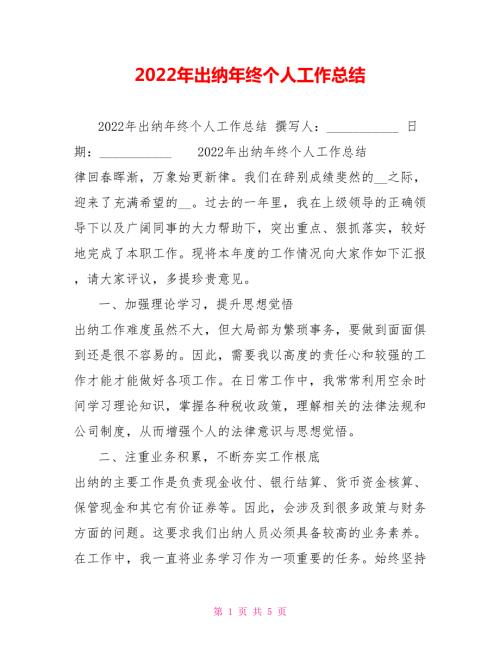 2022年出纳年终个人工作总结

2022年出纳年终个人工作总结 撰写人：___________ 日期：___________ 2022年出纳年终个人工作总结

律回春晖渐，万象始更新律。我们在辞别成绩斐然的__之际，迎来了充满希望的__。过去的一年里，我在上级领导的正确领导下以及广阔同事的大力帮助下，突出重点、狠抓落实，较好地完成了本职工作。现将本年度的工作情况向大家作如下汇报，请大家评议，多提珍贵意见。

一、加强理论学习，提升思想觉悟

出纳工作难度虽然不大，但大局部为繁琐事务，要做到面面俱到还是很不容易的。因此，需要我以高度的责任心和较强的工作才能才能做好各项工作。在日常工作中，我常常利用空余时间学习理论知识，掌握各种税收政策，理解相关的法律法规和公司制度，从而增强个人的法律意识与思想觉悟。

二、注重业务积累，不断夯实工作根底

出纳的主要工作是负责现金收付、银行结算、货币资金核算、保管现金和其它有价证券等。因此，会涉及到很多政策与财务方面的问题。这要求我们出纳人员必须具备较高的业务素养。在工作中，我一直将业务学习作为一项重要的任务。始终坚持

第 1 页 共 5 页